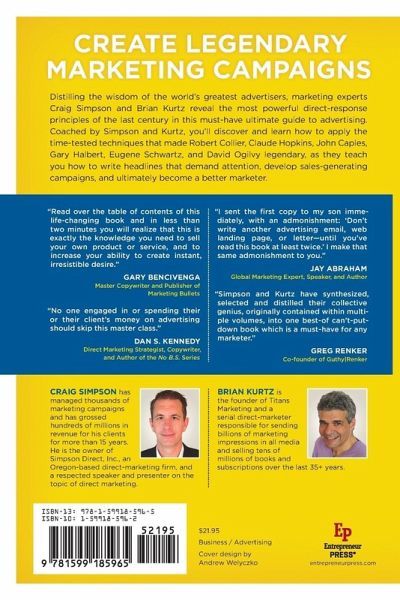 CREATE LEGENDARY MARKETING CAMPAIGNS

Distilling the wisdom of the world's greatest advertisers, marketing experts Craig Simpson and Brian Kurtz reveal the most powerful direct-response principles of the last century in this must-have ultimate guide to advertising. Coached by Simpson and Kurtz, you'll discover and learn how to apply the time-tested techniques that made Robert Collier, Claude Hopkins, John Caples, Gary Halbert, Eugene Schwartz, and David Ogilvy legendary, as they teach you how to write headlines that demand attention, develop sales-generating campaigns, and ultimately become a better marketer.

"Read over the table of contents of this life-changing book and in less than two minutes you will realize that this is exactly the knowledge you need to sell your own product or service, and to increase your ability to create instant, irresistible desire."

GARY BENCIVENGA
Master Copywriter and Publisher of Marketing Bullets

"No one engaged in or spending their or their client's money on advertising should skip this master class."

DAN S. KENNEDY
Direct Marketing Strategist, Copywriter, and Author of the No B.S. Series

"I sent the first copy to my son immediately, with an admonishment: 'Don't write another advertising email, web landing page, or letter—until you've read this book at least twice.' I make that same admonishment to you."

JAY ABRAHAM
Global Marketing Expert, Speaker, and Author

"Simpson and Kurtz have synthesized, selected and distilled their collective genius, originally contained within multiple volumes, into one best-of can't-put-down book which is a must-have for any marketer."

GREG RENKER
Co-founder of Guthy|Renker

CRAIG SIMPSON has managed thousands of marketing campaigns and has grossed hundreds of millions in revenue for his clients for more than 15 years. He is the owner of Simpson Direct, Inc., an Oregon-based direct-marketing firm, and a respected speaker and presenter on the topic of direct marketing.

BRIAN KURTZ is the founder of Titans Marketing and a serial direct-marketer responsible for sending billions of marketing impressions in all media and selling tens of millions of books and subscriptions over the last 35+ years.

ISBN-13: 978-1-59918-596-5
ISBN-10: 1-59918-596-2

52195

9 781599 185965

$21.95
Business / Advertising
Cover design by Andrew Welyczko

Ep
Entrepreneur PRESS®
entrepreneurpress.com